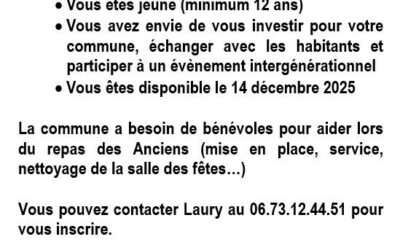 • Vous êtes jeune (minimum 12 ans)
• Vous avez envie de vous investir pour votre commune, échanger avec les habitants et participer à un évènement intergénérationnel
• Vous êtes disponible le 14 décembre 2025

La commune a besoin de bénévoles pour aider lors du repas des Anciens (mise en place, service, nettoyage de la salle des fêtes...)

Vous pouvez contacter Laury au 06.73.12.44.51 pour vous inscrire.